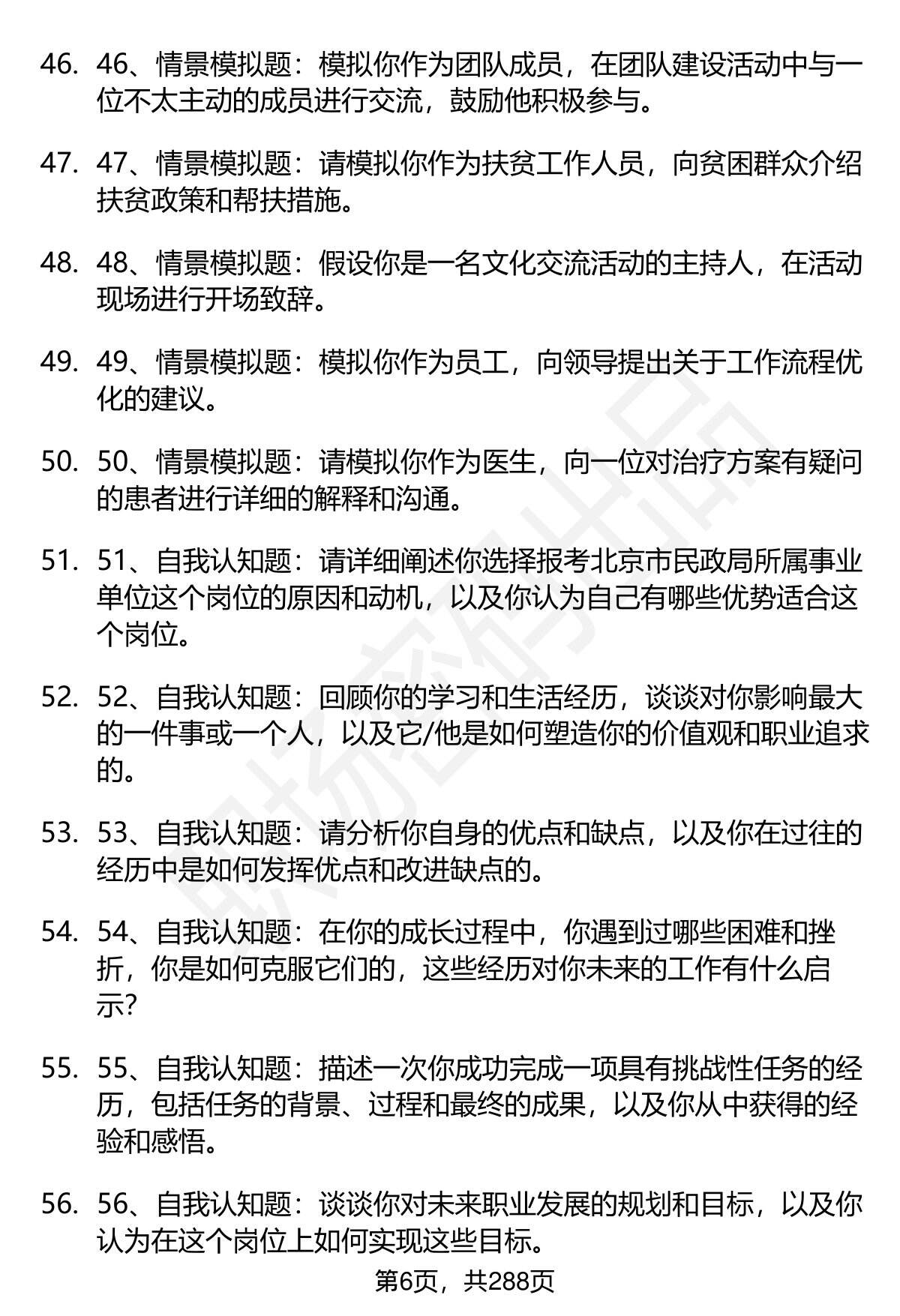 46. 46、情景模拟题：模拟你作为团队成员，在团队建设活动中与一位不太主动的成员进行交流，鼓励他积极参与。

47. 47、情景模拟题：请模拟你作为扶贫工作人员，向贫困群众介绍扶贫政策和帮扶措施。

48. 48、情景模拟题：假设你是一名文化交流活动的主持人，在活动现场进行开场致辞。

49. 49、情景模拟题：模拟你作为员工，向领导提出关于工作流程优化的建议。

50. 50、情景模拟题：请模拟你作为医生，向一位对治疗方案有疑问的患者进行详细的解释和沟通。

51. 51、自我认知题：请详细阐述你选择报考北京市民政局所属事业单位这个岗位的原因和动机，以及你认为自己有哪些优势适合这个岗位。

52. 52、自我认知题：回顾你的学习和生活经历，谈谈对你影响最大的一件事或一个人，以及它/他是如何塑造你的价值观和职业追求的。

53. 53、自我认知题：请分析你自身的优点和缺点，以及你在过往的经历中是如何发挥优点和改进缺点的。

54. 54、自我认知题：在你的成长过程中，你遇到过哪些困难和挫折，你是如何克服它们的，这些经历对你未来的工作有什么启示?

55. 55、自我认知题：描述一次你成功完成一项具有挑战性任务的经历，包括任务的背景、过程和最终的成果，以及你从中获得的经验和感悟。

56. 56、自我认知题：谈谈你对未来职业发展的规划和目标，以及你认为在这个岗位上如何实现这些目标。

第6页，共288页